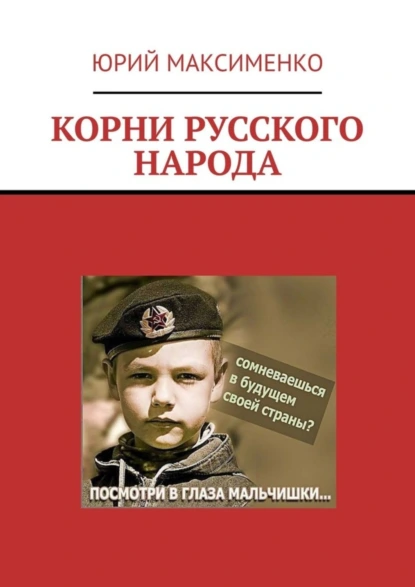 ЮРИЙ МАКСИМЕНКО

КОРНИ РУССКОГО НАРОДА

сомневаешься в будущем своей страны?

ПОСМОТРИ В ГЛАЗА МАЛЬЧИШКИ...